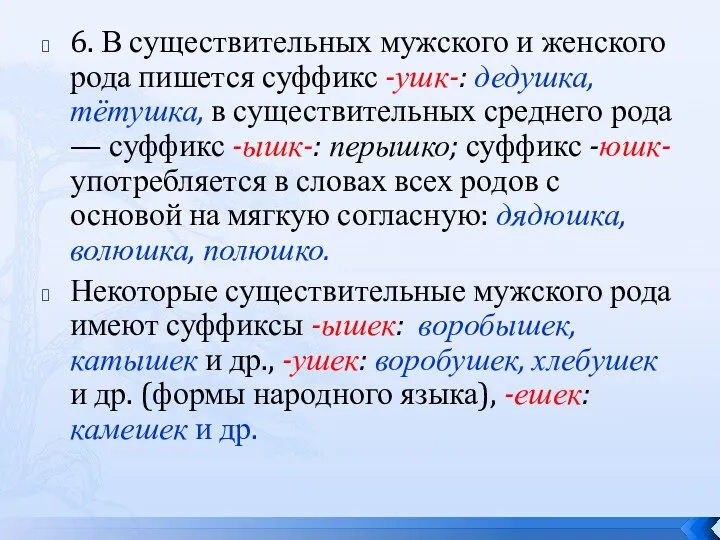 6. В существительных мужского и женского рода пишется суффикс -ушк-: дедушка, тётушка, в существительных среднего рода — суффикс -ышк-: перышко; суффикс -юшк- употребляется в словах всех родов с основой на мягкую согласную: дядюшка, волюшка, полюшко.

Некоторые существительные мужского рода имеют суффиксы -ышек: воробышек, катышек и др., -ушек: воробушек, хлебушек и др. (формы народного языка), -ешек: камешек и др.